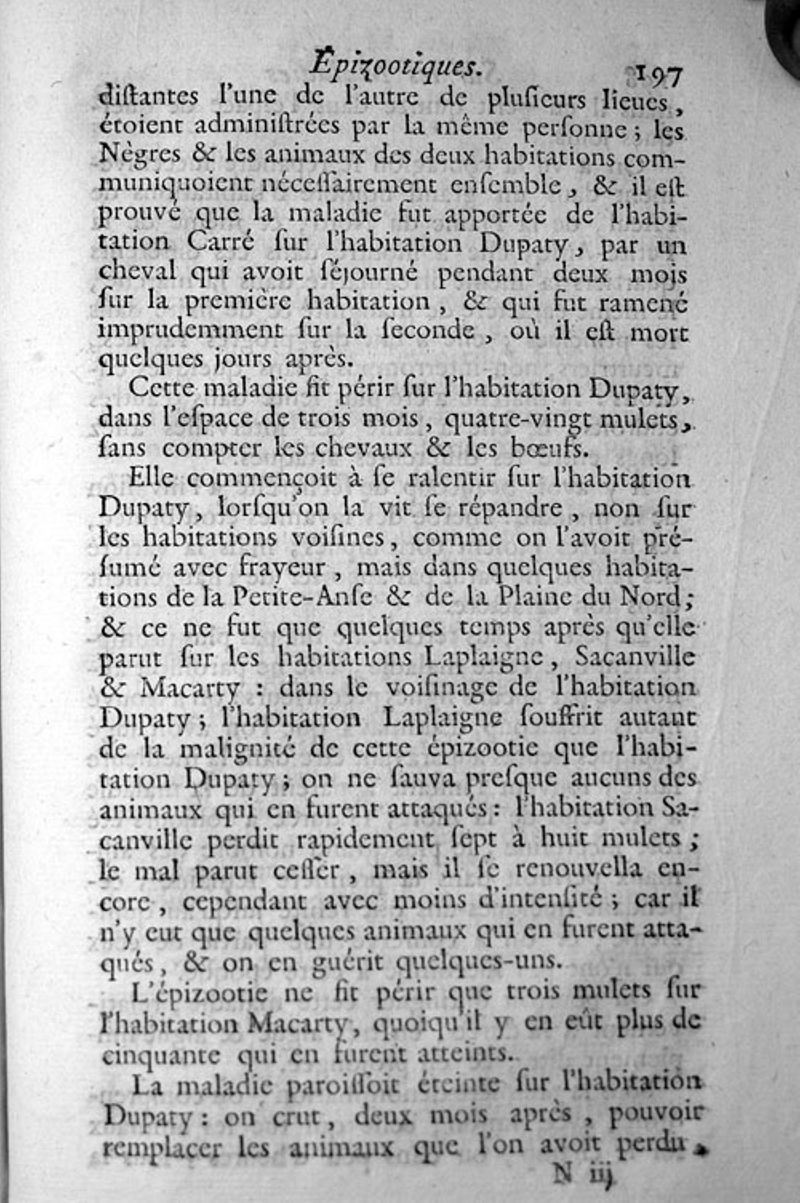 Épizootiques. 197

diſtantes l'une de l'autre de pluſieurs lieues, étoient adminiſtrées par la même perſonne ; les Nègres & les animaux des deux habitations communiquoient néceſſairement enſemble, & il eſt prouvé que la maladie fut apportée de l'habitation Carré ſur l'habitation Dupaty, par un cheval qui avoit ſéjourné pendant deux mois ſur la première habitation, & qui fut ramené imprudemment ſur la ſeconde, où il eſt mort quelques jours après.

Cette maladie fit périr ſur l'habitation Dupaty, dans l'eſpace de trois mois, quatre-vingt mulets, ſans compter les chevaux & les bœufs.

Elle commençoit à ſe ralentir ſur l'habitation Dupaty, lorſqu'on la vit ſe répandre, non ſur les habitations voiſines, comme on l'avoit préſumé avec frayeur, mais dans quelques habitations de la Petite-Anſe & de la Plaine du Nord ; & ce ne fut que quelques temps après qu'elle parut ſur les habitations Laplaigne, Sacanville & Macarty : dans le voiſinage de l'habitation Dupaty ; l'habitation Laplaigne ſouffrit autant de la malignité de cette épizootie que l'habitation Dupaty ; on ne ſauva preſque aucuns des animaux qui en furent attaqués : l'habitation Sacanville perdit rapidement ſept à huit mulets ; le mal parut ceſſer, mais il ſe renouvella encore, cependant avec moins d'intenſité ; car il n'y eut que quelques animaux qui en furent attaqués, & on en guérit quelques-uns.

L'épizootie ne fit périr que trois mulets ſur l'habitation Macarty, quoiqu'il y en eût plus de cinquante qui en furent atteints.

La maladie paroiſſoit éteinte ſur l'habitation Dupaty : on crut, deux mois après, pouvoir remplacer les animaux que l'on avoit perdu,

N iij